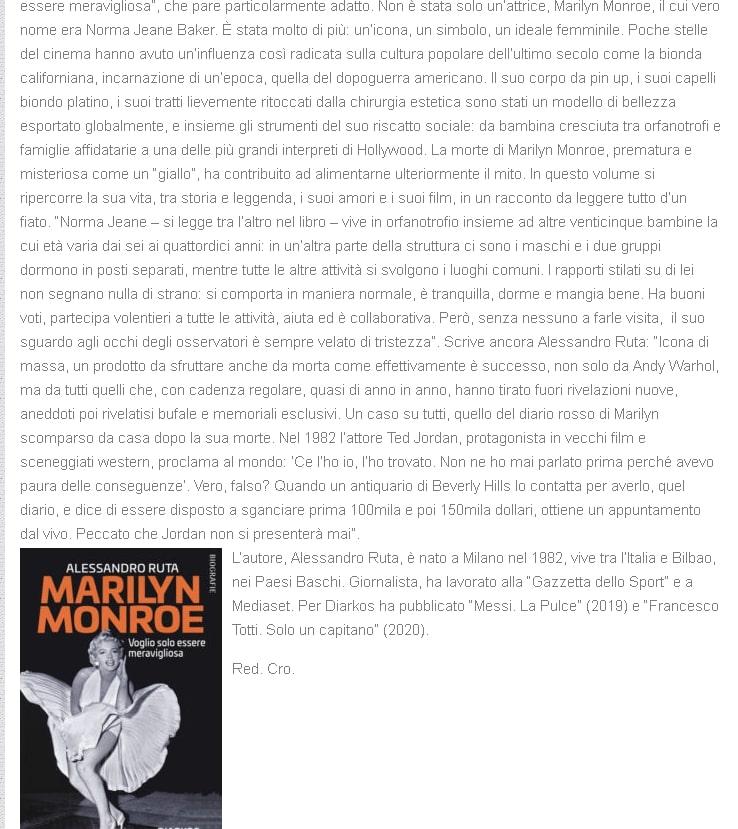 essere meravigliosa", che pare particolarmente adatto. Non è stata solo un'attrice, Marilyn Monroe, il cui vero nome era Norma Jeane Baker. È stata molto di più: un'icona, un simbolo, un ideale femminile. Poche stelle del cinema hanno avuto un'influenza così radicata sulla cultura popolare dell'ultimo secolo come la bionda californiana, incarnazione di un'epoca, quella del dopoguerra americano. Il suo corpo da pin up, i suoi capelli biondo platino, i suoi tratti lievemente ritoccati dalla chirurgia estetica sono stati un modello di bellezza esportato globalmente, e insieme gli strumenti del suo riscatto sociale: da bambina cresciuta tra orfanotrofi e famiglie affidatarie a una delle più grandi interpreti di Hollywood. La morte di Marilyn Monroe, prematura e misteriosa come un "giallo", ha contribuito ad alimentarne ulteriormente il mito. In questo volume si ripercorre la sua vita, tra storia e leggenda, i suoi amori e i suoi film, in un racconto da leggere tutto d'un fiato. "Norma Jeane – si legge tra l'altro nel libro – vive in orfanotrofio insieme ad altre venticinque bambine la cui età varia dai sei ai quattordici anni: in un'altra parte della struttura ci sono i maschi e i due gruppi dormono in posti separati, mentre tutte le altre attività si svolgono i luoghi comuni. I rapporti stilati su di lei non segnano nulla di strano: si comporta in maniera normale, è tranquilla, dorme e mangia bene. Ha buoni voti, partecipa volentieri a tutte le attività, aiuta ed è collaborativa. Però, senza nessuno a farle visita, il suo sguardo agli occhi degli osservatori è sempre velato di tristezza". Scrive ancora Alessandro Ruta: "Icona di massa, un prodotto da sfruttare anche da morta come effettivamente è successo, non solo da Andy Warhol, ma da tutti quelli che, con cadenza regolare, quasi di anno in anno, hanno tirato fuori rivelazioni nuove, aneddoti poi rivelatisi bufale e memoriali esclusivi. Un caso su tutti, quello del diario rosso di Marilyn scomparso da casa dopo la sua morte. Nel 1982 l'attore Ted Jordan, protagonista in vecchi film e sceneggiati western, proclama al mondo: 'Ce l'ho io, l'ho trovato. Non ne ho mai parlato prima perché avevo paura delle conseguenze'. Vero, falso? Quando un antiquario di Beverly Hills lo contatta per averlo, quel diario, e dice di essere disposto a sganciare prima 100mila e poi 150mila dollari, ottiene un appuntamento dal vivo. Peccato che Jordan non si presenterà mai".

ALESSANDRO RUTA
BIOGRAFIE
MARILYN MONROE
Voglio solo essere meravigliosa

L'autore, Alessandro Ruta, è nato a Milano nel 1982, vive tra l'Italia e Bilbao, nei Paesi Baschi. Giornalista, ha lavorato alla "Gazzetta dello Sport" e a Mediaset. Per Diarkos ha pubblicato "Messi. La Pulce" (2019) e "Francesco Totti. Solo un capitano" (2020).

Red. Cro.